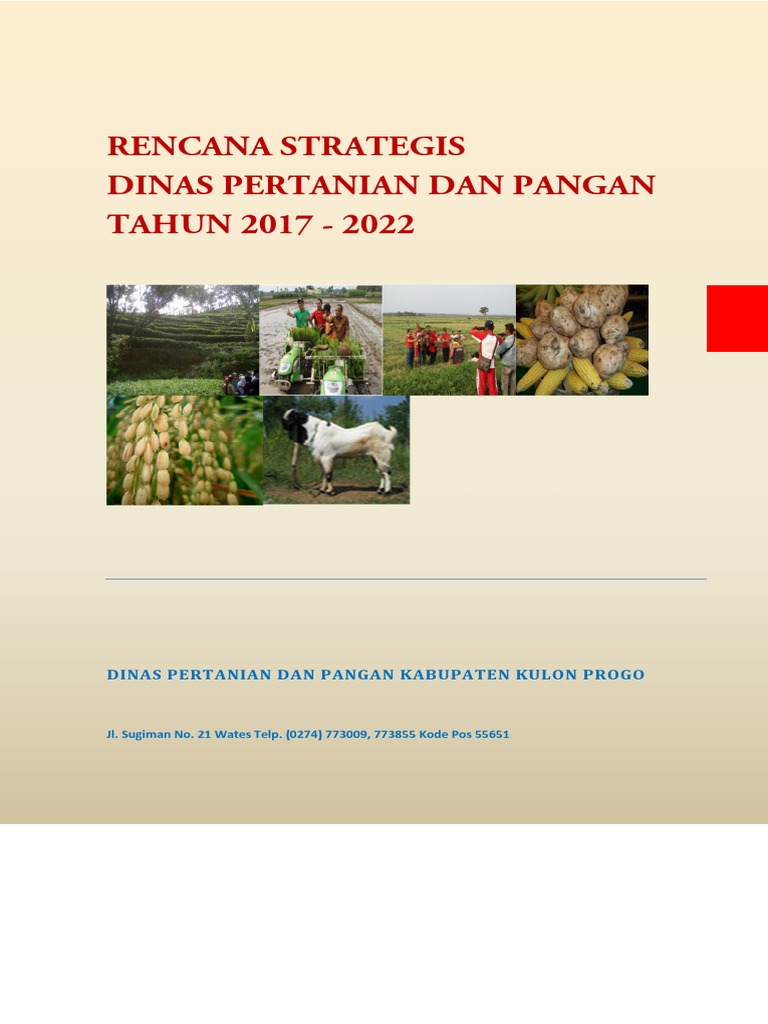 RENCANA STRATEGIS
DINAS PERTANIAN DAN PANGAN
TAHUN 2017 - 2022

DINAS PERTANIAN DAN PANGAN KABUPATEN KULON PROGO

Jl. Sugiman No. 21 Wates Telp. (0274) 773009, 773855 Kode Pos 55651